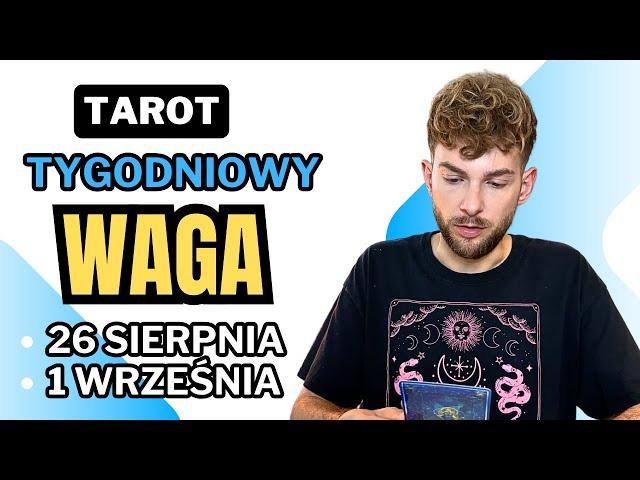 TAROT
TYGODNIOWY
WAGA
• 26 SIERPNIA
• 1 WRZEŚNIA